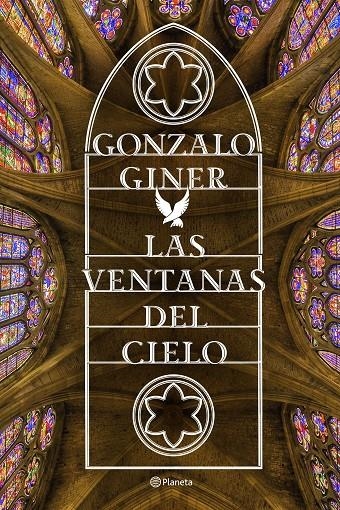 GONZALO GINER

LAS VENTANAS DEL CIELO

Planeta